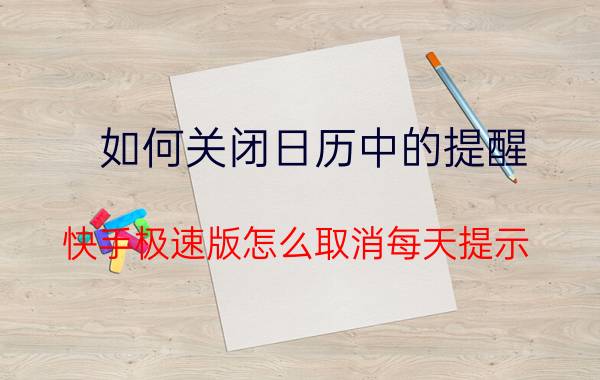 如何关闭日历中的提醒

快手极速版怎么取消每天提示